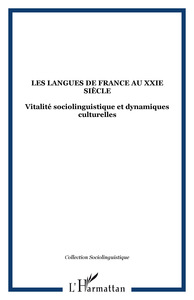 LES LANGUES DE FRANCE AU XXIE SIÈCLE

Vitalité sociolinguistique et dynamiques culturelles

Collection Sociolinguistique

L'Harmattan